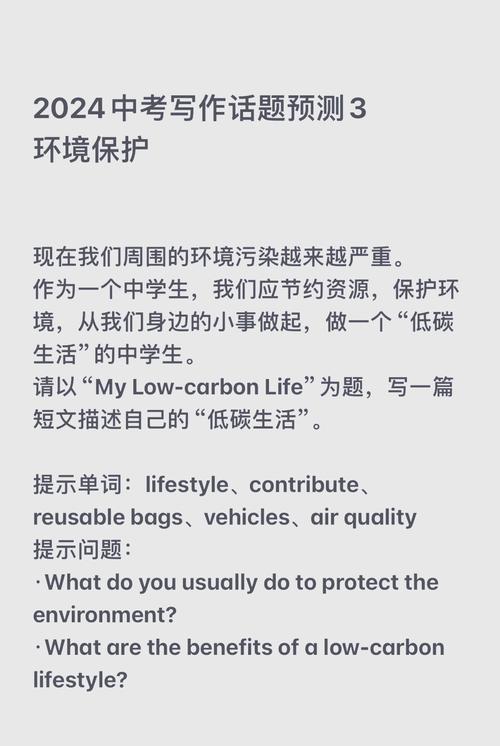 2024 中考写作话题预测 3
环境保护

现在我们周围的环境污染越来越严重。
作为一个中学生，我们应节约资源，保护环境，从我们身边的小事做起，做一个“低碳生活”的中学生。
请以“My Low-carbon Life”为题，写一篇短文描述自己的“低碳生活”。

提示单词：lifestyle、contribute、reusable bags、vehicles、air quality
提示问题：
· What do you usually do to protect the environment?
· What are the benefits of a low-carbon lifestyle?